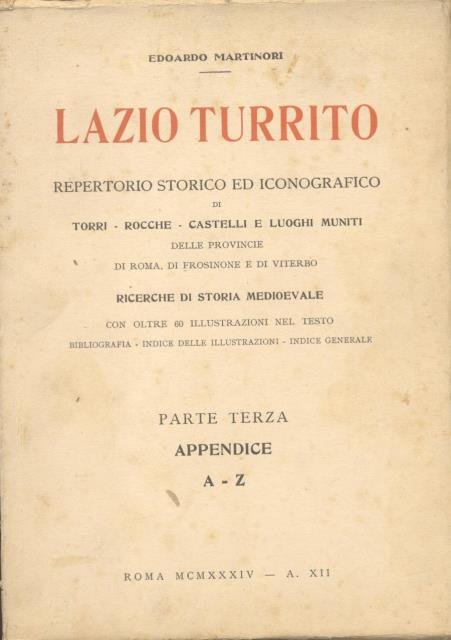 EDOARDO MARTINORI

LAZIO TURRITO

REPERTORIO STORICO ED ICONOGRAFICO
DI
TORRI - ROCCHE - CASTELLI E LUOGHI MUNITI
DELLE PROVINCIE
DI ROMA, DI FROSINONE E DI VITERBO

RICERCHE DI STORIA MEDIOEVALE

CON OLTRE 60 ILLUSTRAZIONI NEL TESTO
BIBLIOGRAFIA - INDICE DELLE ILLUSTRAZIONI - INDICE GENERALE

PARTE TERZA
APPENDICE
A - Z

ROMA MCMXXXIV — A. XII